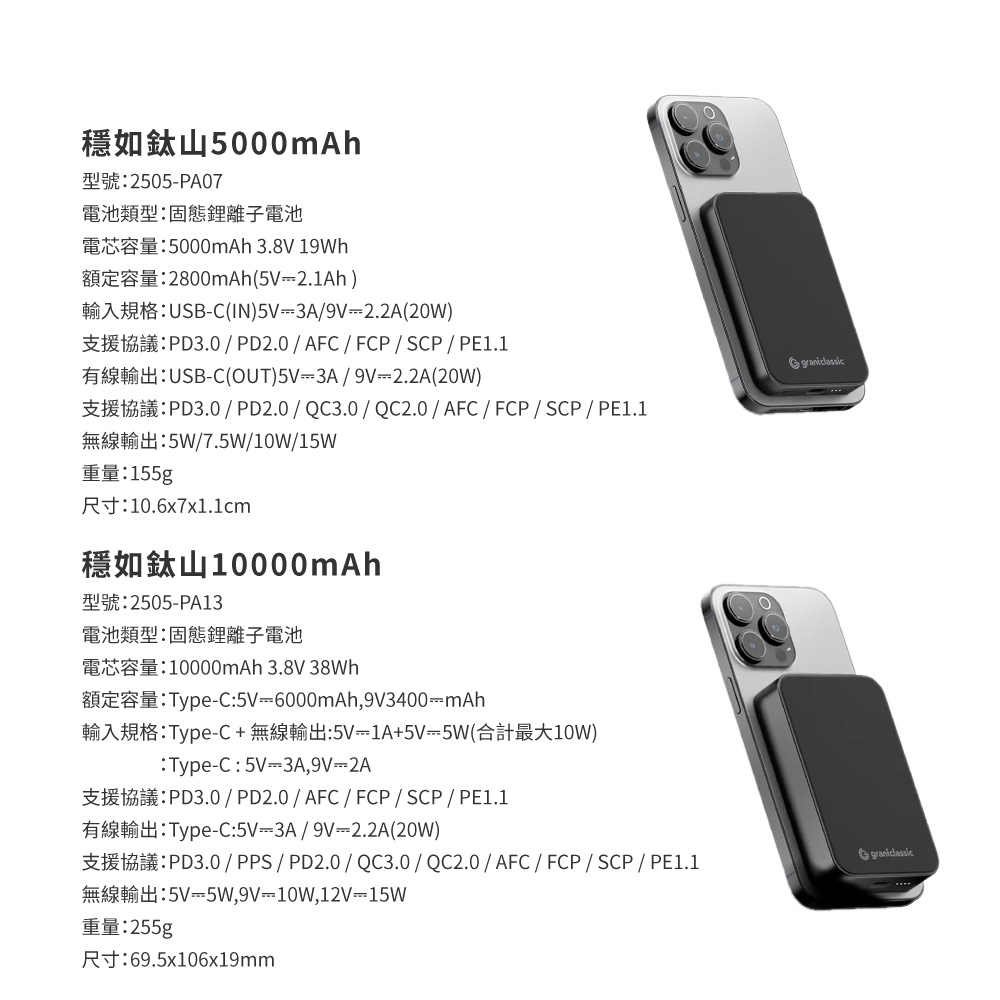 穩如鈦山5000mAh
型號:2505-PA07
電池類型:固態鋰離子電池
電芯容量:5000mAh 3.8V 19Wh
額定容量:2800mAh(5V⎓2.1Ah )
輸入規格:USB-C(IN)5V⎓3A/9V⎓2.2A(20W)
支援協議:PD3.0 / PD2.0 / AFC / FCP / SCP / PE1.1
有線輸出:USB-C(OUT)5V⎓3A / 9V⎓2.2A(20W)
支援協議:PD3.0 / PD2.0 / QC3.0 / QC2.0 / AFC / FCP / SCP / PE1.1
無線輸出:5W/7.5W/10W/15W
重量:155g
尺寸:10.6x7x1.1cm

grantclassic

穩如鈦山10000mAh
型號:2505-PA13
電池類型:固態鋰離子電池
電芯容量:10000mAh 3.8V 38Wh
額定容量:Type-C:5V⎓6000mAh,9V3400⎓mAh
輸入規格:Type-C + 無線輸出:5V⎓1A+5V⎓5W(合計最大10W)
:Type-C : 5V⎓3A,9V⎓2A
支援協議:PD3.0 / PD2.0 / AFC / FCP / SCP / PE1.1
有線輸出:Type-C:5V⎓3A / 9V⎓2.2A(20W)
支援協議:PD3.0 / PPS / PD2.0 / QC3.0 / QC2.0 / AFC / FCP / SCP / PE1.1
無線輸出:5V⎓5W,9V⎓10W,12V⎓15W
重量:255g
尺寸:69.5x106x19mm

grantclassic